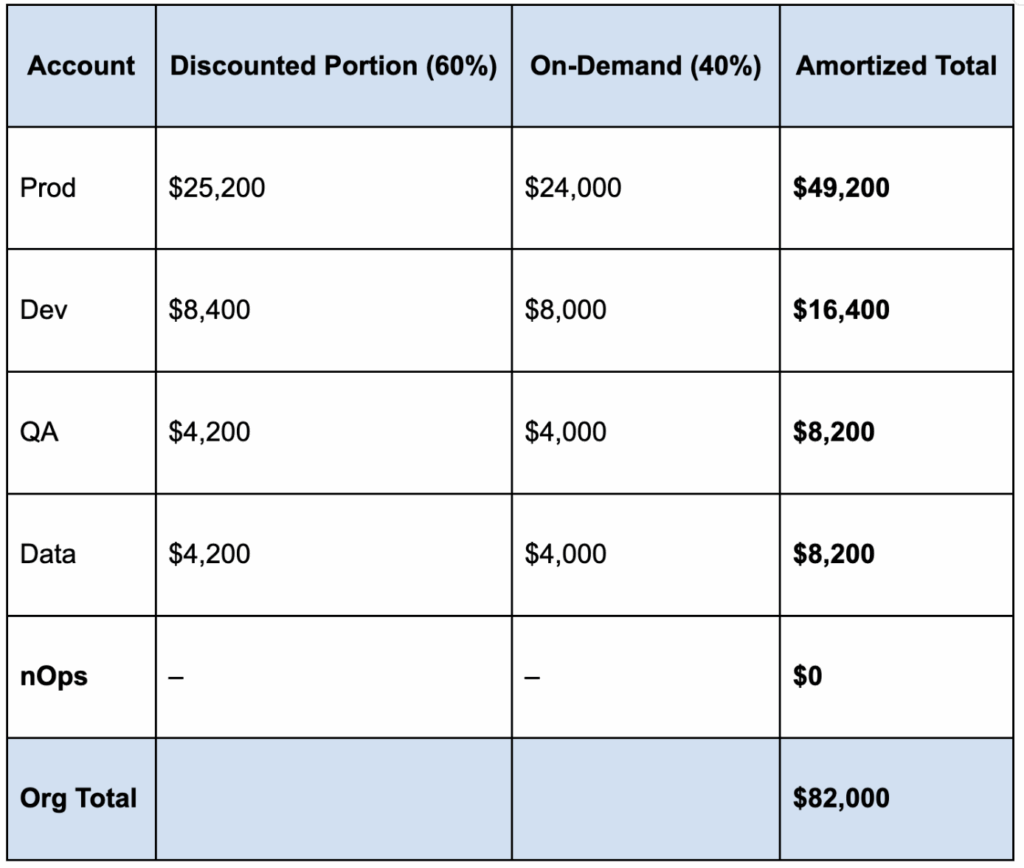 | Account | Discounted Portion (60%) | On-Demand (40%) | Amortized Total |
|---|---|---|---|
| Prod | \$25,200 | \$24,000 | **\$49,200** |
| Dev | \$8,400 | \$8,000 | **\$16,400** |
| QA | \$4,200 | \$4,000 | **\$8,200** |
| Data | \$4,200 | \$4,000 | **\$8,200** |
| **nOps** | – | – | **\$0** |
| **Org Total** | | | **\$82,000** |